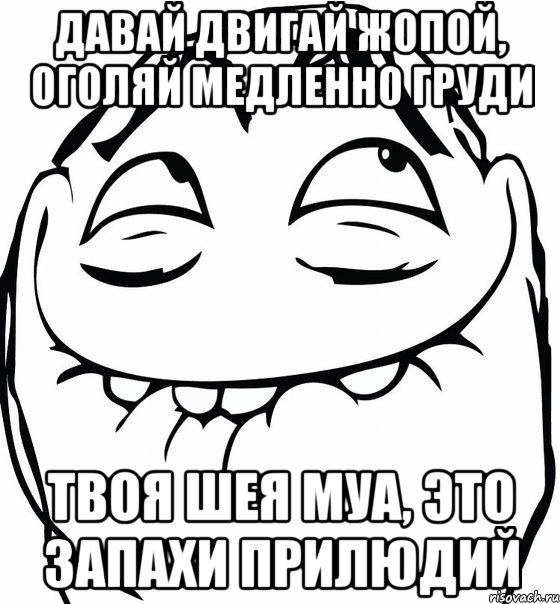 ДАВАЙ ДВИГАЙ ЖОПОЙ, ОГОЛЯЙ МЕДЛЕННО ГРУДИ

ТВОЯ ШЕЯ МУА, ЭТО ЗАПАХИ ПРИЛЮДИЙ

risovach.ru